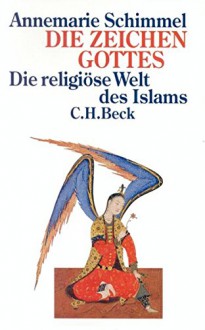 Annemarie Schimmel
DIE ZEICHEN GOTTES
Die religiöse Welt des Islams
C.H.Beck